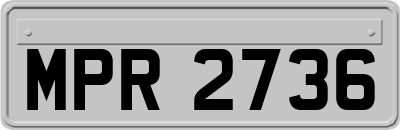 MPR 2736